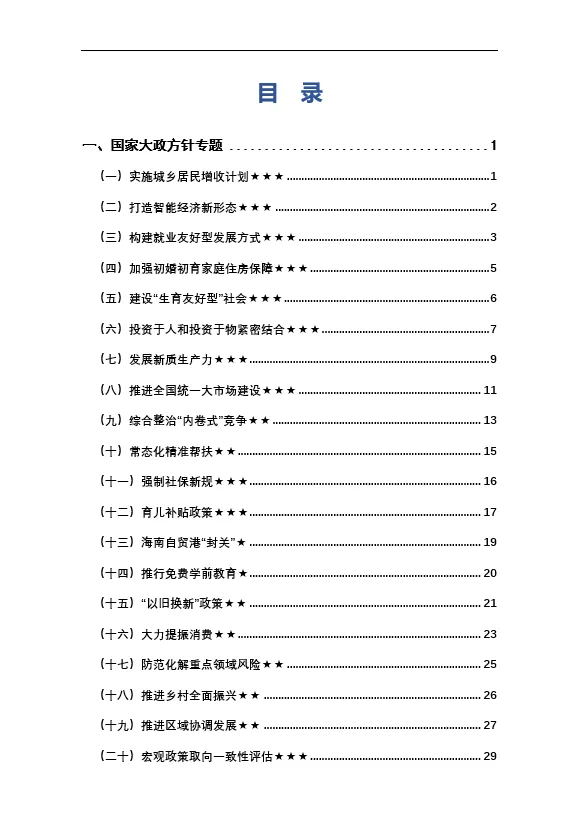 目 录

一、国家大政方针专题 1

（一）实施城乡居民增收计划★★★ 1

（二）打造智能经济新形态★★★ 2

（三）构建就业友好型发展方式★★★ 3

（四）加强初婚初育家庭住房保障★★★ 5

（五）建设“生育友好型”社会★★★ 6

（六）投资于人和投资于物紧密结合★★★ 7

（七）发展新质生产力★★★ 9

（八）推进全国统一大市场建设★★★ 11

（九）综合整治“内卷式”竞争★★ 13

（十）常态化精准帮扶★★ 15

（十一）强制社保新规★★★ 16

（十二）育儿补贴政策★★★ 17

（十三）海南自贸港“封关”★ 19

（十四）推行免费学前教育★ 20

（十五）“以旧换新”政策★★ 21

（十六）大力提振消费★★ 23

（十七）防范化解重点领域风险★★ 25

（十八）推进乡村全面振兴★★ 26

（十九）推进区域协调发展★★ 27

（二十）宏观政策取向一致性评估★★★ 29